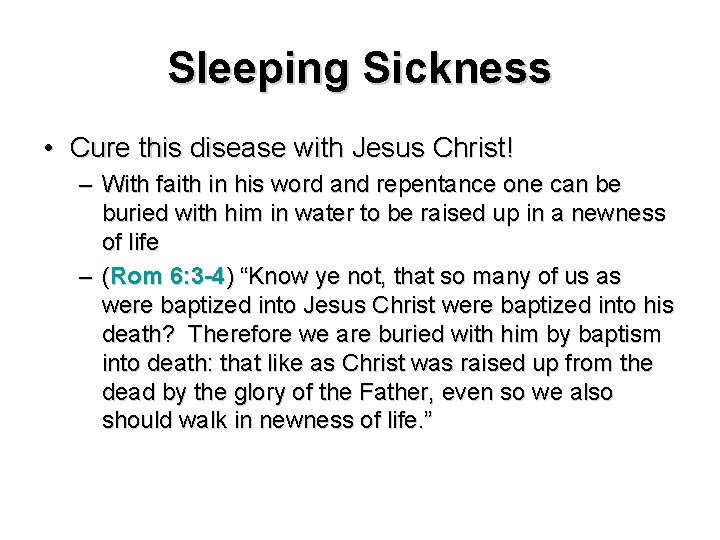 Sleeping Sickness

• Cure this disease with Jesus Christ!
– With faith in his word and repentance one can be buried with him in water to be raised up in a newness of life
– (Rom 6:3-4) “Know ye not, that so many of us as were baptized into Jesus Christ were baptized into his death? Therefore we are buried with him by baptism into death: that like as Christ was raised up from the dead by the glory of the Father, even so we also should walk in newness of life.”